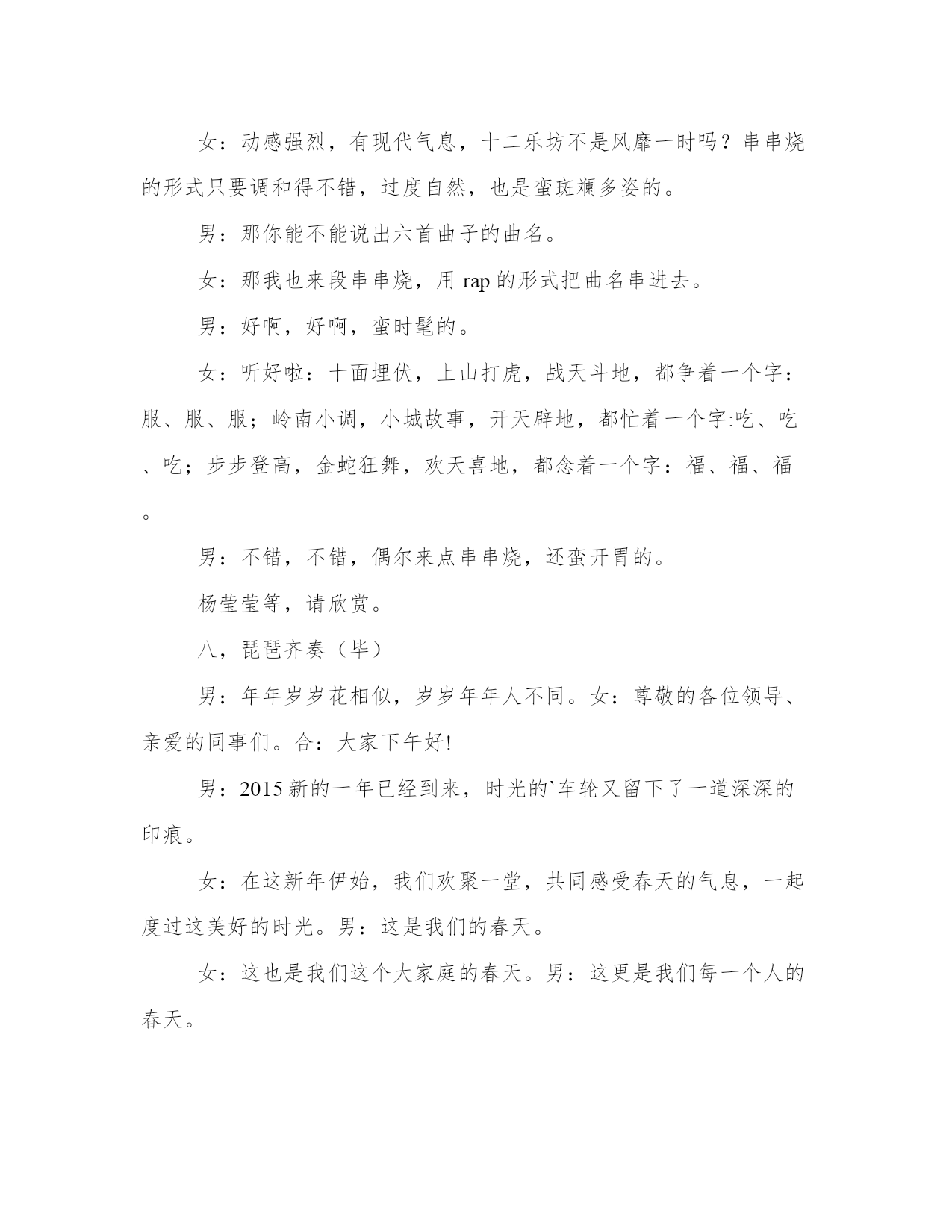 女：动感强烈，有现代气息，十二乐坊不是风靡一时吗？串串烧的形式只要调和得不错，过度自然，也是蛮斑斓多姿的。

男：那你能不能说出六首曲子的曲名。

女：那我也来段串串烧，用 rap 的形式把曲名串进去。

男：好啊，好啊，蛮时髦的。

女：听好啦：十面埋伏，上山打虎，战天斗地，都争着一个字：服、服、服；岭南小调，小城故事，开天辟地，都忙着一个字:吃、吃、吃；步步登高，金蛇狂舞，欢天喜地，都念着一个字：福、福、福。

男：不错，不错，偶尔来点串串烧，还蛮开胃的。

杨莹莹等，请欣赏。

八，琵琶齐奏（毕）

男：年年岁岁花相似，岁岁年年人不同。女：尊敬的各位领导、亲爱的同事们。合：大家下午好!

男：2015 新的一年已经到来，时光的`车轮又留下了一道深深的印痕。

女：在这新年伊始，我们欢聚一堂，共同感受春天的气息，一起度过这美好的时光。男：这是我们的春天。

女：这也是我们这个大家庭的春天。男：这更是我们每一个人的春天。